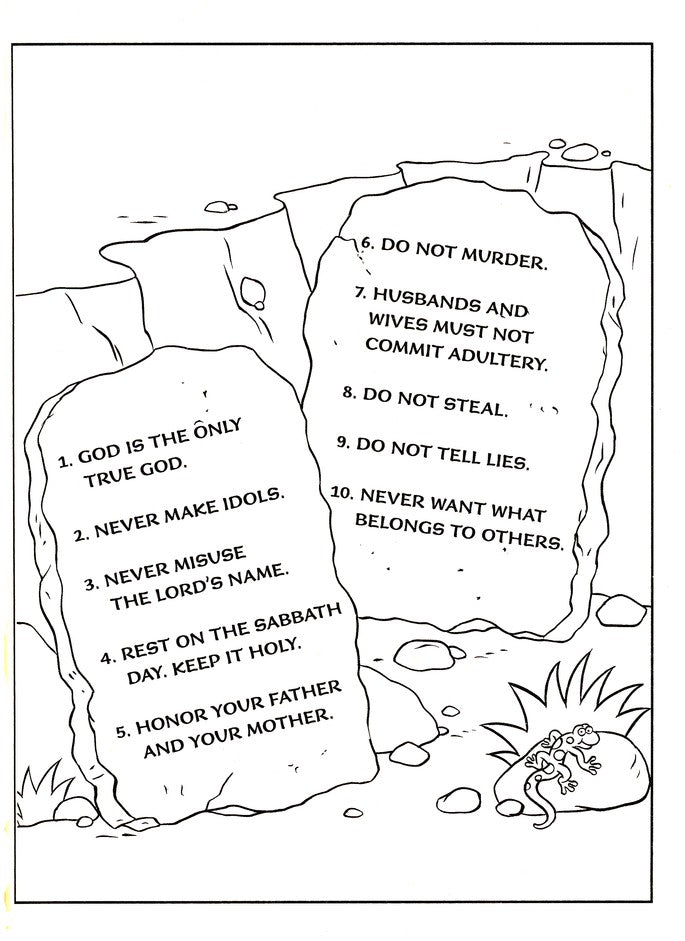 1. GOD IS THE ONLY TRUE GOD.

2. NEVER MAKE IDOLS.

3. NEVER MISUSE THE LORD'S NAME.

4. REST ON THE SABBATH DAY. KEEP IT HOLY.

5. HONOR YOUR FATHER AND YOUR MOTHER.

6. DO NOT MURDER.

7. HUSBANDS AND WIVES MUST NOT COMMIT ADULTERY.

8. DO NOT STEAL.

9. DO NOT TELL LIES.

10. NEVER WANT WHAT BELONGS TO OTHERS.